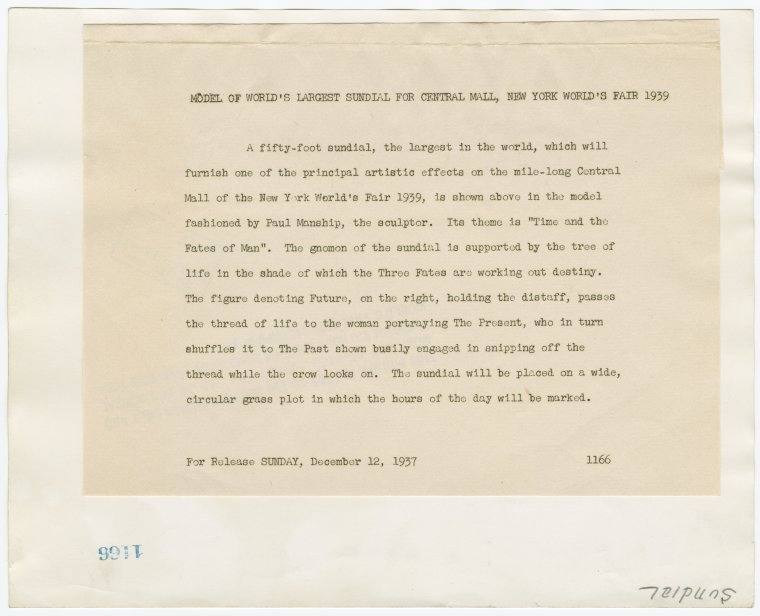 MODEL OF WORLD'S LARGEST SUNDIAL FOR CENTRAL MALL, NEW YORK WORLD'S FAIR 1939

A fifty-foot sundial, the largest in the world, which will furnish one of the principal artistic effects on the mile-long Central Mall of the New York World's Fair 1939, is shown above in the model fashioned by Paul Manship, the sculptor. Its theme is "Time and the Fates of Man". The gnomon of the sundial is supported by the tree of life in the shade of which the Three Fates are working out destiny. The figure denoting Future, on the right, holding the distaff, passes the thread of life to the woman portraying The Present, who in turn shuffles it to The Past shown busily engaged in snipping off the thread while the crow looks on. The sundial will be placed on a wide, circular grass plot in which the hours of the day will be marked.

For Release SUNDAY, December 12, 1937 1166

1166

Sundial